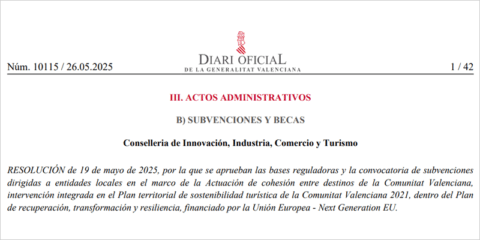 Núm. 10115 / 26.05.2025

DIARI OFICIAL
DE LA GENERALITAT VALENCIANA

1 / 42

III. ACTOS ADMINISTRATIVOS

B) SUBVENCIONES Y BECAS

Conselleria de Innovación, Industria, Comercio y Turismo

RESOLUCIÓN de 19 de mayo de 2025, por la que se aprueban las bases reguladoras y la convocatoria de subvenciones dirigidas a entidades locales en el marco de la Actuación de cohesión entre destinos de la Comunitat Valenciana, intervención integrada en el Plan territorial de sostenibilidad turística de la Comunitat Valenciana 2021, dentro del Plan de recuperación, transformación y resiliencia, financiado por la Unión Europea - Next Generation EU.